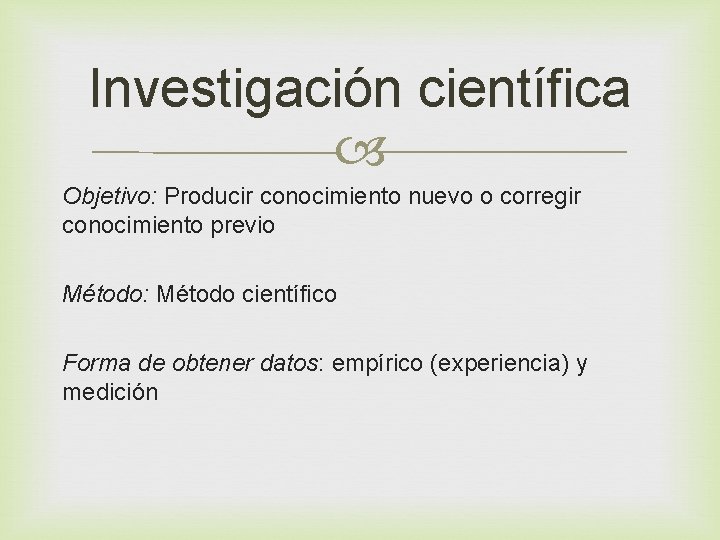 Investigación científica

Objetivo: Producir conocimiento nuevo o corregir conocimiento previo

Método: Método científico

Forma de obtener datos: empírico (experiencia) y medición